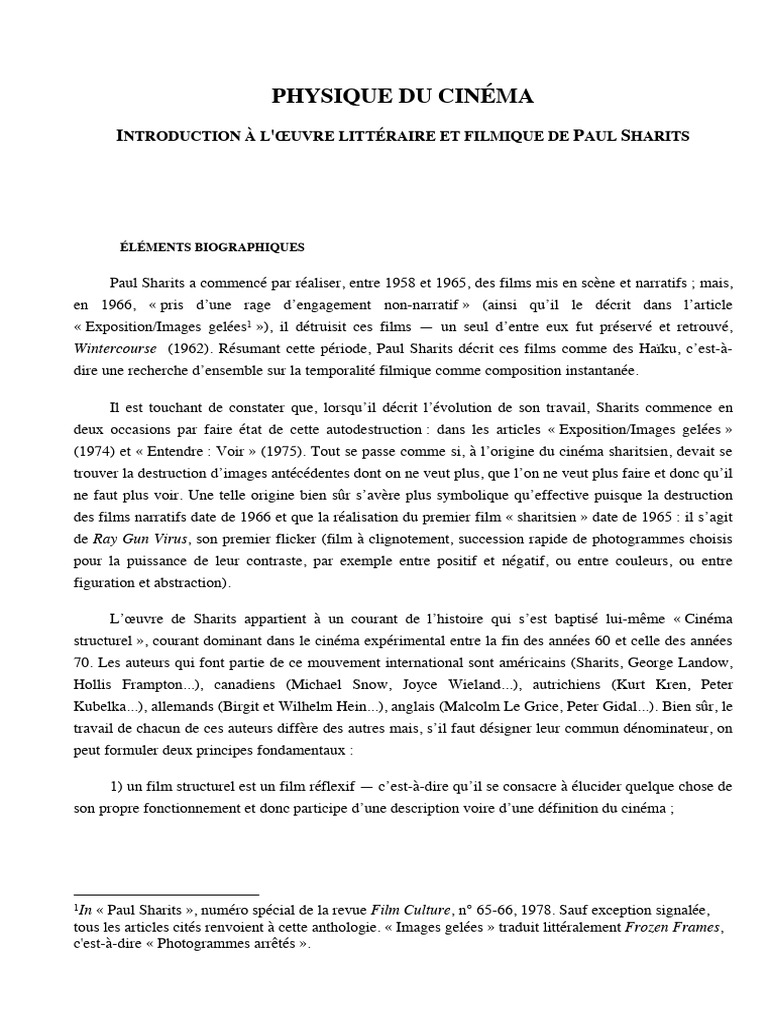 PHYSIQUE DU CINÉMA

INTRODUCTION À L'ŒUVRE LITTÉRAIRE ET FILMIQUE DE PAUL SHARITS

ÉLÉMENTS BIOGRAPHIQUES

Paul Sharits a commencé par réaliser, entre 1958 et 1965, des films mis en scène et narratifs ; mais, en 1966, « pris d'une rage d'engagement non-narratif » (ainsi qu'il le décrit dans l'article « Exposition/Images gelées$^1$ »), il détruisit ces films — un seul d'entre eux fut préservé et retrouvé, Wintercourse (1962). Résumant cette période, Paul Sharits décrit ces films comme des Haïku, c'est-à-dire une recherche d'ensemble sur la temporalité filmique comme composition instantanée.

Il est touchant de constater que, lorsqu'il décrit l'évolution de son travail, Sharits commence en deux occasions par faire état de cette autodestruction : dans les articles « Exposition/Images gelées » (1974) et « Entendre : Voir » (1975). Tout se passe comme si, à l'origine du cinéma sharitsien, devait se trouver la destruction d'images antécédentes dont on ne veut plus, que l'on ne veut plus faire et donc qu'il ne faut plus voir. Une telle origine bien sûr s'avère plus symbolique qu'effective puisque la destruction des films narratifs date de 1966 et que la réalisation du premier film « sharitsien » date de 1965 : il s'agit de Ray Gun Virus, son premier flicker (film à clignotement, succession rapide de photogrammes choisis pour la puissance de leur contraste, par exemple entre positif et négatif, ou entre couleurs, ou entre figuration et abstraction).

L'œuvre de Sharits appartient à un courant de l'histoire qui s'est baptisé lui-même « Cinéma structurel », courant dominant dans le cinéma expérimental entre la fin des années 60 et celle des années 70. Les auteurs qui font partie de ce mouvement international sont américains (Sharits, George Landow, Hollis Frampton...), canadiens (Michael Snow, Joyce Wieland...), autrichiens (Kurt Kren, Peter Kubelka...), allemands (Birgit et Wilhelm Hein...), anglais (Malcolm Le Grice, Peter Gidal...). Bien sûr, le travail de chacun de ces auteurs diffère des autres mais, s'il faut désigner leur commun dénominateur, on peut formuler deux principes fondamentaux :

1) un film structurel est un film réflexif — c'est-à-dire qu'il se consacre à élucider quelque chose de son propre fonctionnement et donc participe d'une description voire d'une définition du cinéma ;

$^1$In « Paul Sharits », numéro spécial de la revue Film Culture, n° 65-66, 1978. Sauf exception signalée, tous les articles cités renvoient à cette anthologie. « Images gelées » traduit littéralement Frozen Frames, c'est-à-dire « Photogrammes arrêtés ».